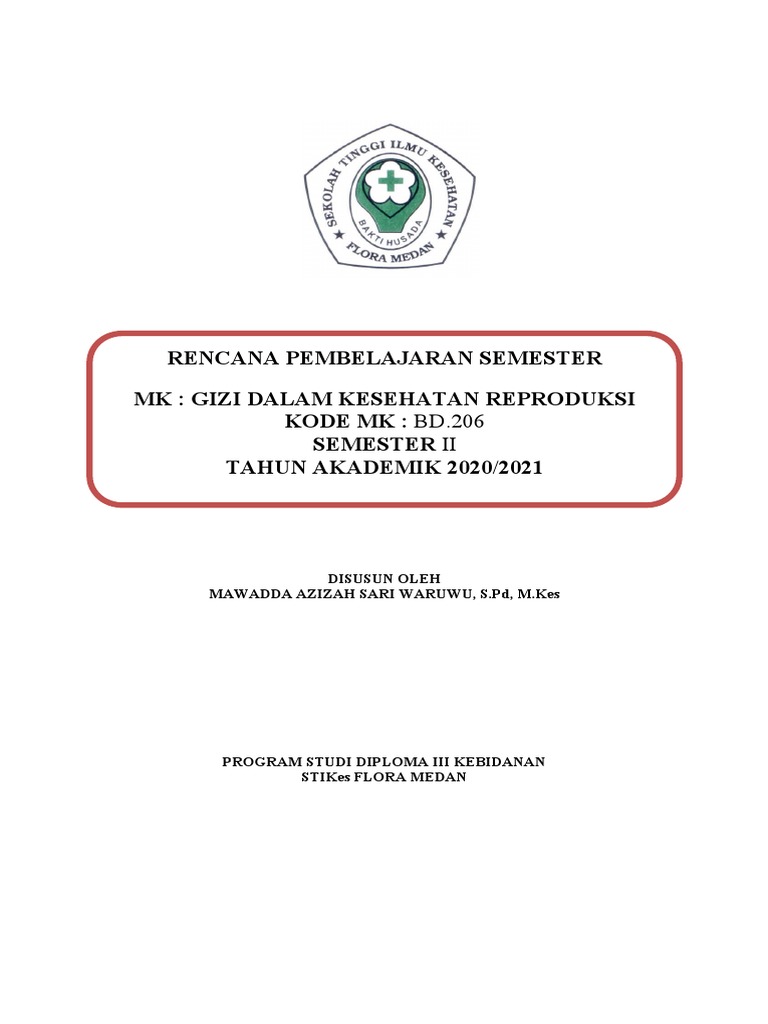 SEKOLAH TINGGI ILMU KESEHATAN
BAKTI HUSADA
FLORA MEDAN

RENCANA PEMBELAJARAN SEMESTER

MK : GIZI DALAM KESEHATAN REPRODUKSI
KODE MK : BD.206
SEMESTER II
TAHUN AKADEMIK 2020/2021

DISUSUN OLEH
MAWADDA AZIZAH SARI WARUWU, S.Pd, M.Kes

PROGRAM STUDI DIPLOMA III KEBIDANAN
STIKes FLORA MEDAN